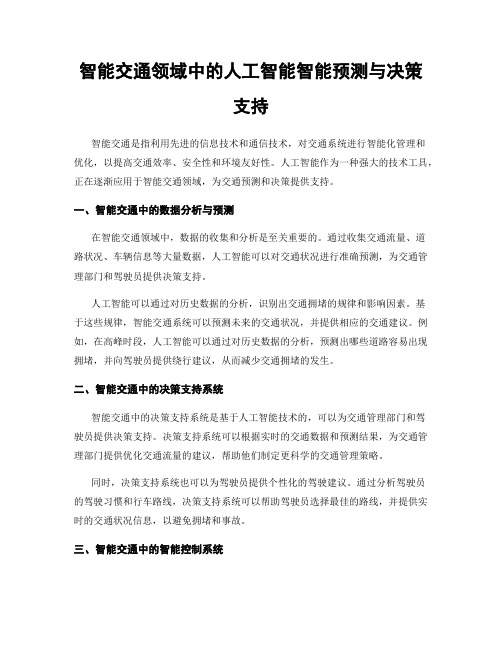 智能交通领域中的人工智能智能预测与决策支持

智能交通是指利用先进的信息技术和通信技术，对交通系统进行智能化管理和优化，以提高交通效率、安全性和环境友好性。人工智能作为一种强大的技术工具，正在逐渐应用于智能交通领域，为交通预测和决策提供支持。

一、智能交通中的数据分析与预测

在智能交通领域中，数据的收集和分析是至关重要的。通过收集交通流量、道路状况、车辆信息等大量数据，人工智能可以对交通状况进行准确预测，为交通管理部门和驾驶员提供决策支持。

人工智能可以通过对历史数据的分析，识别出交通拥堵的规律和影响因素。基于这些规律，智能交通系统可以预测未来的交通状况，并提供相应的交通建议。例如，在高峰时段，人工智能可以通过对历史数据的分析，预测出哪些道路容易出现拥堵，并向驾驶员提供绕行建议，从而减少交通拥堵的发生。

二、智能交通中的决策支持系统

智能交通中的决策支持系统是基于人工智能技术的，可以为交通管理部门和驾驶员提供决策支持。决策支持系统可以根据实时的交通数据和预测结果，为交通管理部门提供优化交通流量的建议，帮助他们制定更科学的交通管理策略。

同时，决策支持系统也可以为驾驶员提供个性化的驾驶建议。通过分析驾驶员的驾驶习惯和行车路线，决策支持系统可以帮助驾驶员选择最佳的路线，并提供实时的交通状况信息，以避免拥堵和事故。

三、智能交通中的智能控制系统